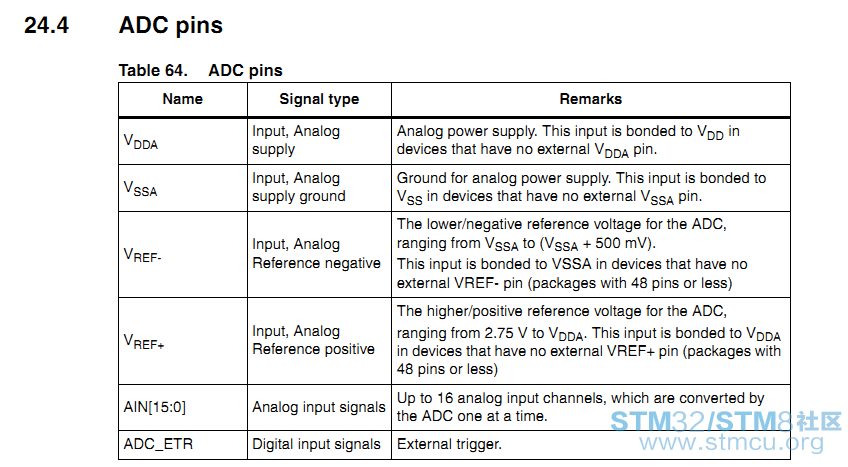 24.4 ADC pins

Table 64. ADC pins

| Name | Signal type | Remarks |
|---|---|---|
| $V_{DDA}$ | Input, Analog supply | Analog power supply. This input is bonded to $V_{DD}$ in devices that have no external $V_{DDA}$ pin. |
| $V_{SSA}$ | Input, Analog supply ground | Ground for analog power supply. This input is bonded to $V_{SS}$ in devices that have no external $V_{SSA}$ pin. |
| $V_{REF-}$ | Input, Analog Reference negative | The lower/negative reference voltage for the ADC, ranging from $V_{SSA}$ to ($V_{SSA}$ + 500 mV). This input is bonded to VSSA in devices that have no external VREF- pin (packages with 48 pins or less) |
| $V_{REF+}$ | Input, Analog Reference positive | The higher/positive reference voltage for the ADC, ranging from 2.75 V to $V_{DDA}$. This input is bonded to $V_{DDA}$ in devices that have no external VREF+ pin (packages with 48 pins or less) |
| AIN[15:0] | Analog input signals | Up to 16 analog input channels, which are converted by the ADC one at a time. |
| ADC_ETR | Digital input signals | External trigger. |

STM32/STM8社区
www.stmcu.org